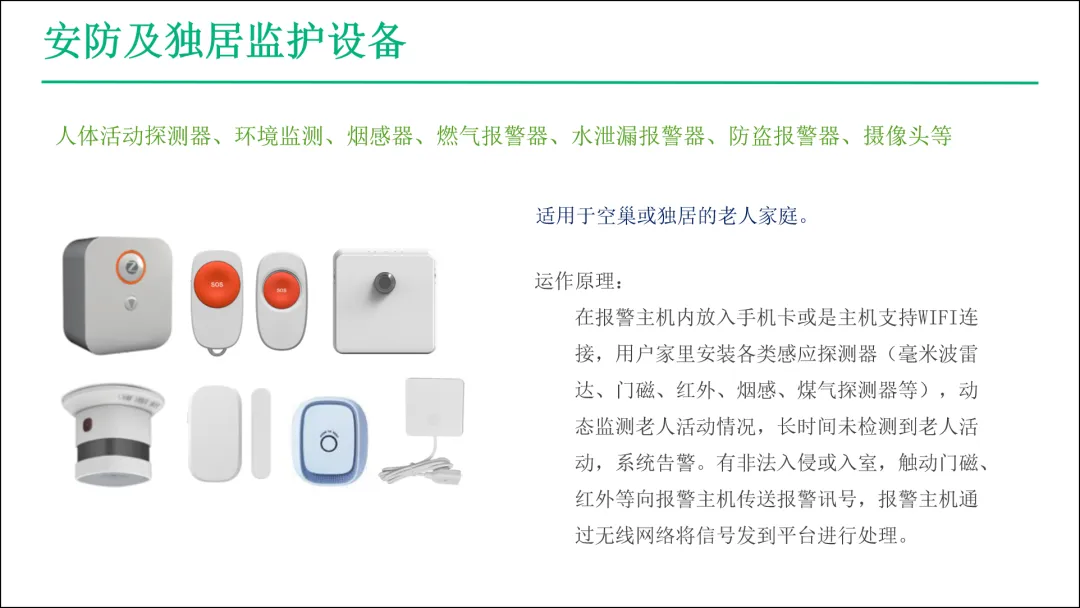 安防及独居监护设备

人体活动探测器、环境监测、烟感器、燃气报警器、水泄漏报警器、防盗报警器、摄像头等

适用于空巢或独居的老人家庭。

运作原理：

在报警主机内放入手机卡或是主机支持WIFI连接，用户家里安装各类感应探测器（毫米波雷达、门磁、红外、烟感、煤气探测器等），动态监测老人活动情况，长时间未检测到老人活动，系统告警。有非法入侵或入室，触动门磁、红外等向报警主机传送报警讯号，报警主机通过无线网络将信号发到平台进行处理。